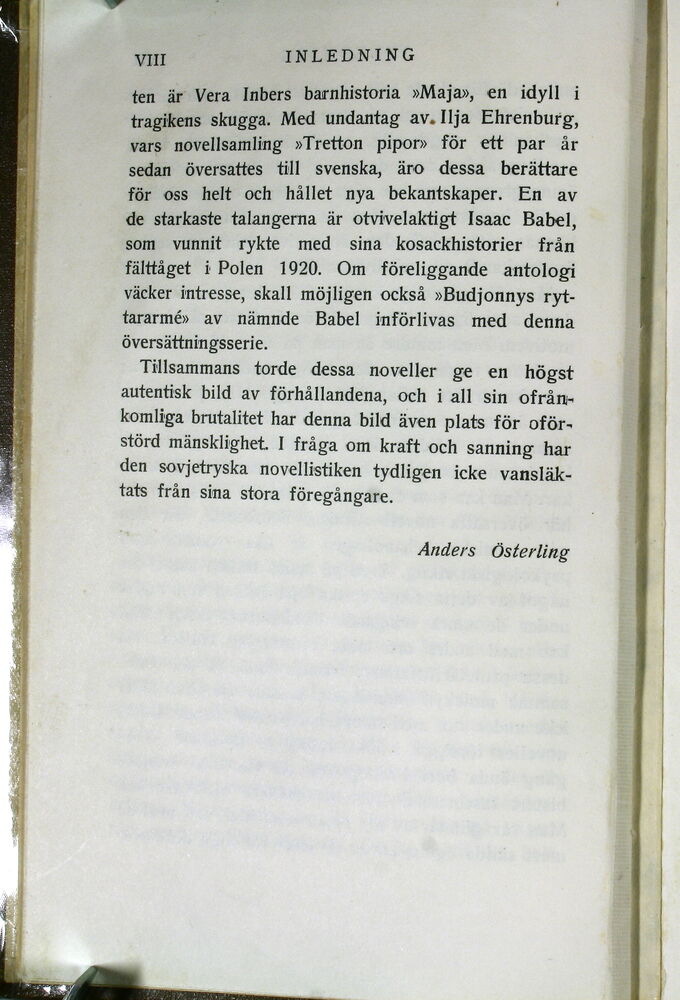 VIII INLEDNING

ten är Vera Inbers barnhistoria »Maja», en idyll i tragikens skugga. Med undantag av Ilja Ehrenburg, vars novellsamling »Tretton pipor» för ett par år sedan översattes till svenska, äro dessa berättare för oss helt och hållet nya bekantskaper. En av de starkaste talangerna är otvivelaktigt Isaac Babel, som vunnit rykte med sina kosackhistorier från fälttåget i Polen 1920. Om föreliggande antologi väcker intresse, skall möjligen också »Budjonnys ryttararmé» av nämnde Babel införlivas med denna översättningsserie.

Tillsammans torde dessa noveller ge en högst autentisk bild av förhållandena, och i all sin ofrånkomliga brutalitet har denna bild även plats för oförstörd mänsklighet. I fråga om kraft och sanning har den sovjetryska novellistiken tydligen icke vansläktats från sina stora föregångare.

Anders Österling